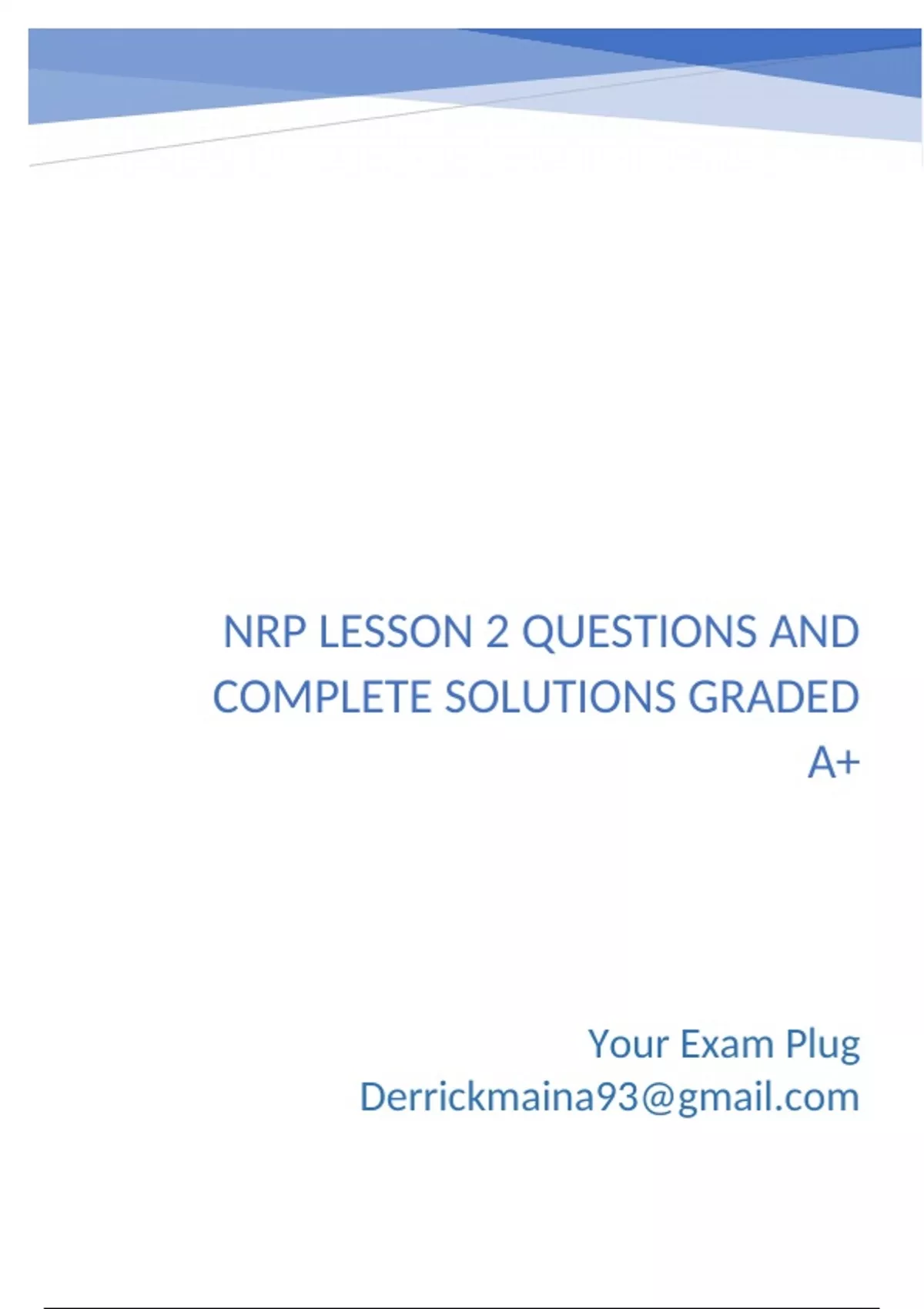 NRP LESSON 2 QUESTIONS AND COMPLETE SOLUTIONS GRADED A+

Your Exam Plug
Derrickmaina93@gmail.com